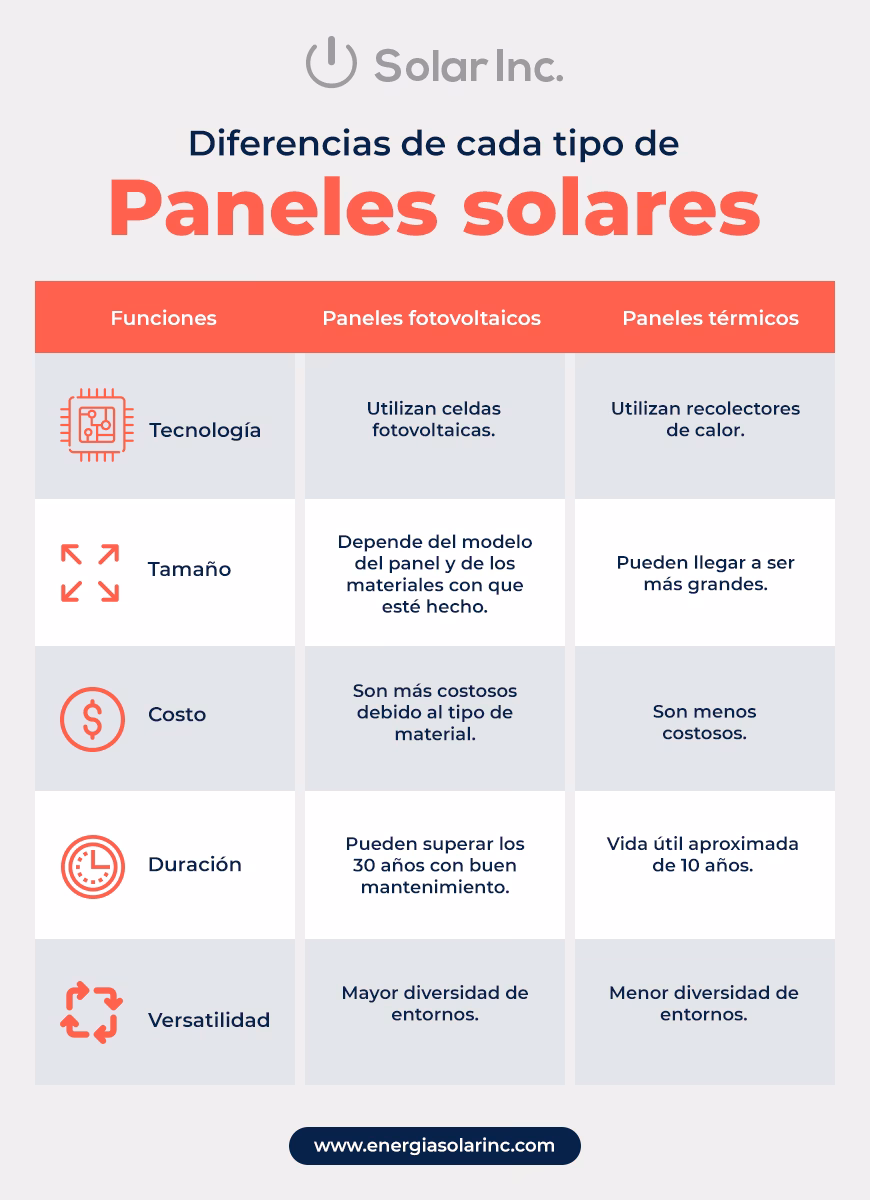 Solar Inc.

Diferencias de cada tipo de

Paneles solares

| Funciones | Paneles fotovoltaicos | Paneles térmicos |
|---|---|---|
| Tecnología | Utilizan celdas fotovoltaicas. | Utilizan recolectores de calor. |
| Tamaño | Depende del modelo del panel y de los materiales con que esté hecho. | Pueden llegar a ser más grandes. |
| Costo | Son más costosos debido al tipo de material. | Son menos costosos. |
| Duración | Pueden superar los 30 años con buen mantenimiento. | Vida útil aproximada de 10 años. |
| Versatilidad | Mayor diversidad de entornos. | Menor diversidad de entornos. |

www.energiasolarinc.com